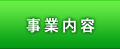 事業内容